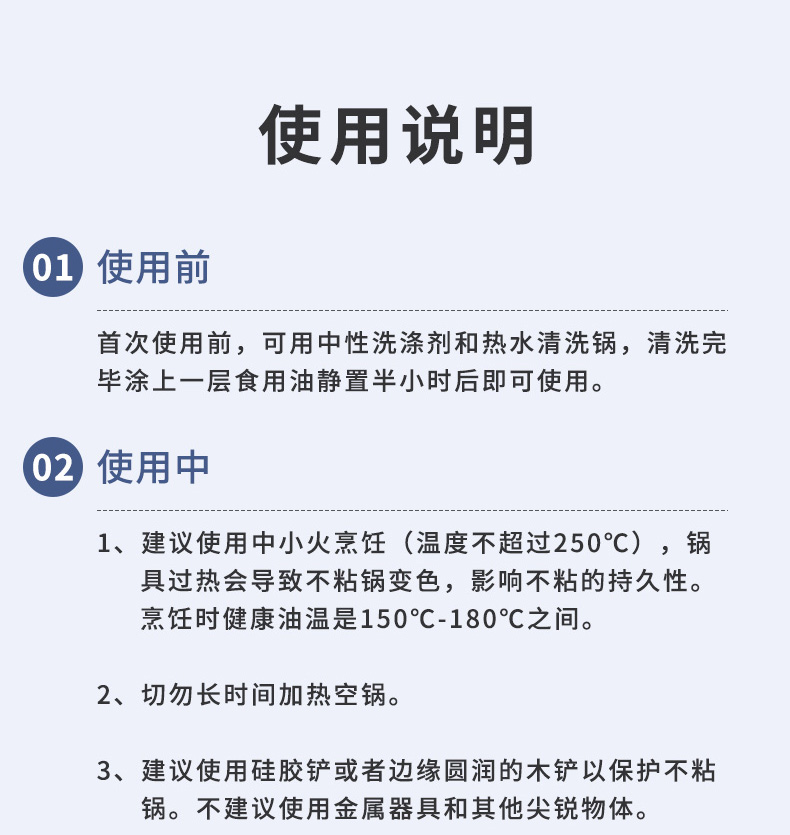 使用说明

01 使用前

首次使用前，可用中性洗涤剂和热水清洗锅，清洗完毕涂上一层食用油静置半小时后即可使用。

02 使用中

1、建议使用中小火烹饪（温度不超过250℃），锅具过热会导致不粘锅变色，影响不粘的持久性。烹饪时健康油温是150℃-180℃之间。

2、切勿长时间加热空锅。

3、建议使用硅胶铲或者边缘圆润的木铲以保护不粘锅。不建议使用金属器具和其他尖锐物体。